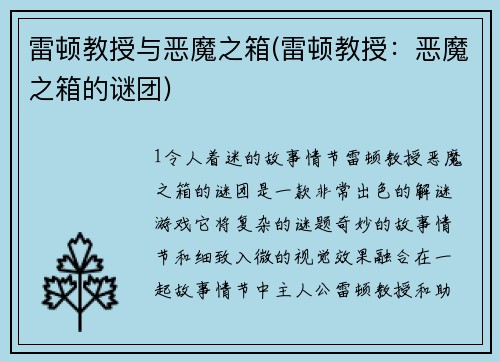 雷顿教授与恶魔之箱(雷顿教授：恶魔之箱的谜团)

1令人着迷的故事情节雷顿教授恶魔之箱的谜团是一款非常出色的解谜游戏它将复杂的谜题奇妙的故事情节和细致入微的视觉效果融合在一起故事情节中主人公雷顿教授和助